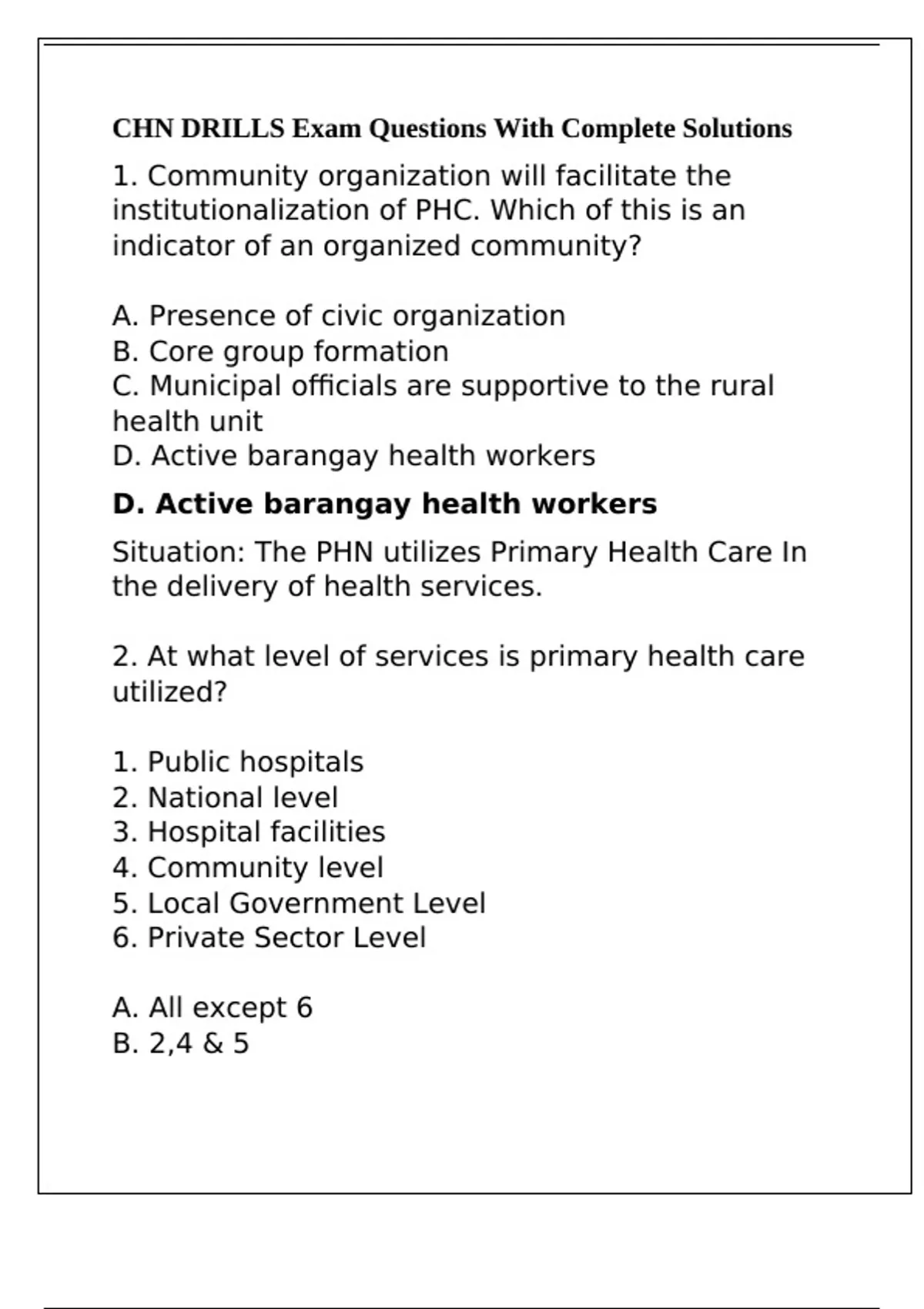 CHN DRILLS Exam Questions With Complete Solutions

1. Community organization will facilitate the institutionalization of PHC. Which of this is an indicator of an organized community?

A. Presence of civic organization
B. Core group formation
C. Municipal officials are supportive to the rural health unit
D. Active barangay health workers

D. Active barangay health workers

Situation: The PHN utilizes Primary Health Care In the delivery of health services.

2. At what level of services is primary health care utilized?

1. Public hospitals
2. National level
3. Hospital facilities
4. Community level
5. Local Government Level
6. Private Sector Level

A. All except 6
B. 2,4 & 5